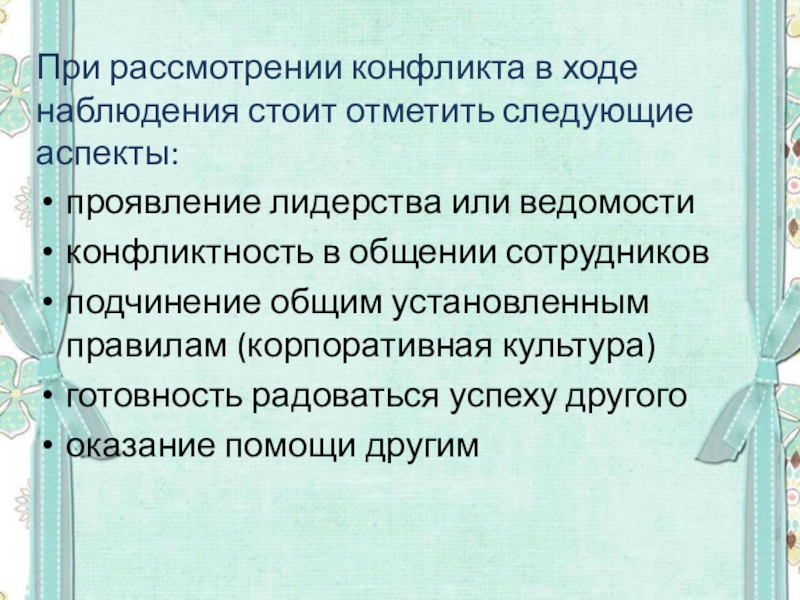 При рассмотрении конфликта в ходе наблюдения стоит отметить следующие аспекты:

• проявление лидерства или ведомости
• конфликтность в общении сотрудников
• подчинение общим установленным правилам (корпоративная культура)
• готовность радоваться успеху другого
• оказание помощи другим